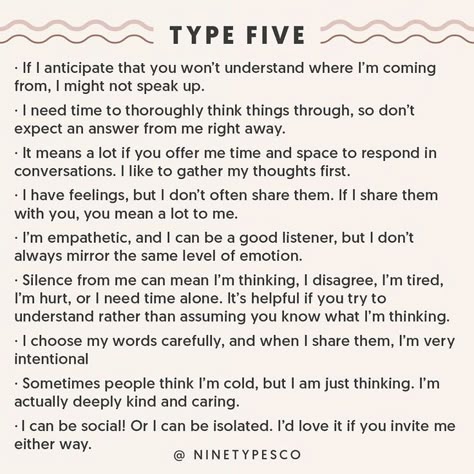 TYPE FIVE

· If I anticipate that you won't understand where I'm coming from, I might not speak up.

· I need time to thoroughly think things through, so don't expect an answer from me right away.

· It means a lot if you offer me time and space to respond in conversations. I like to gather my thoughts first.

· I have feelings, but I don't often share them. If I share them with you, you mean a lot to me.

· I'm empathetic, and I can be a good listener, but I don't always mirror the same level of emotion.

· Silence from me can mean I'm thinking, I disagree, I'm tired, I'm hurt, or I need time alone. It's helpful if you try to understand rather than assuming you know what I'm thinking.

· I choose my words carefully, and when I share them, I'm very intentional

· Sometimes people think I'm cold, but I am just thinking. I'm actually deeply kind and caring.

· I can be social! Or I can be isolated. I'd love it if you invite me either way.

@ NINETYPESCO